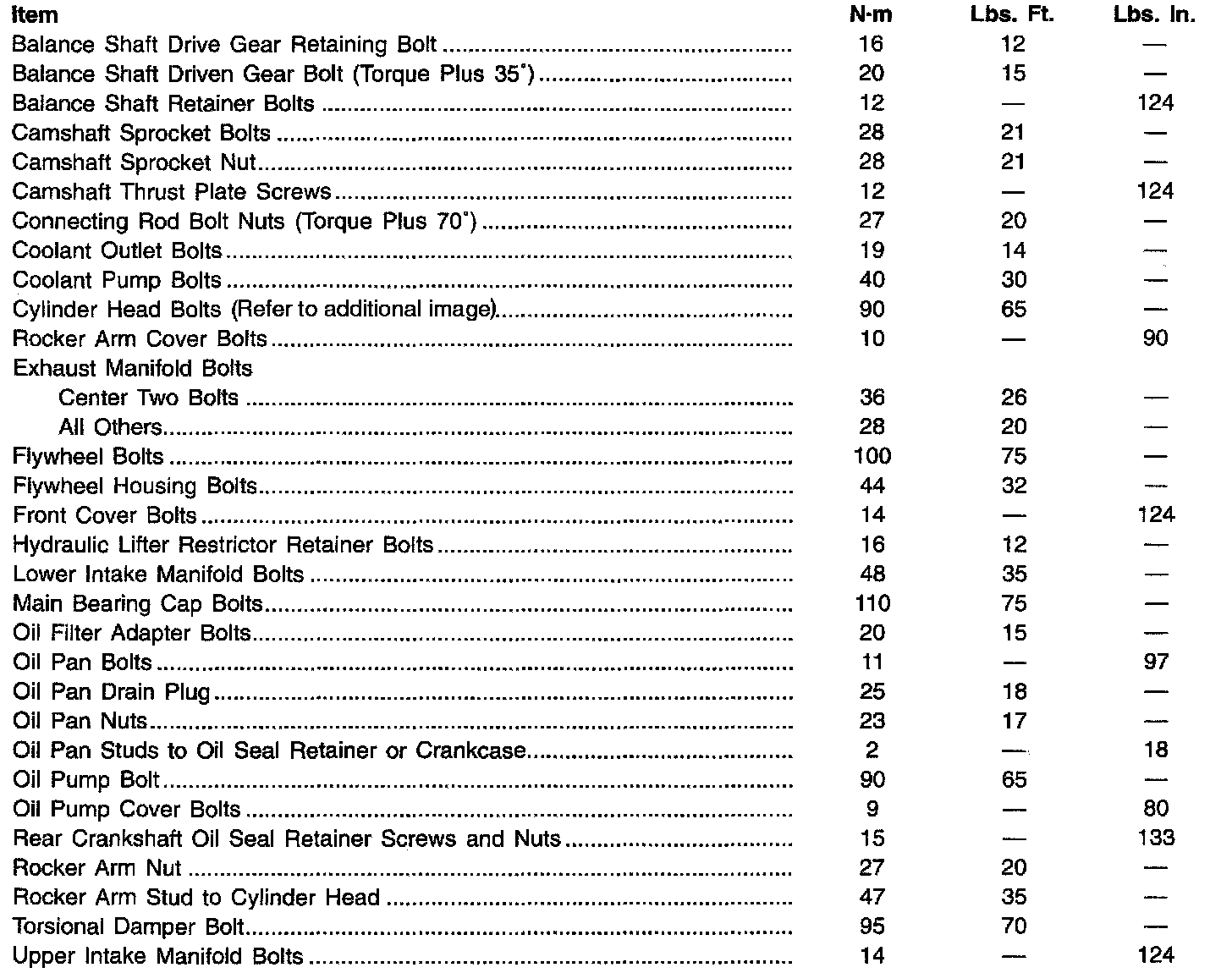 | Item | N·m | Lbs. Ft. | Lbs. In. |
|---|---|---|---|
| Balance Shaft Drive Gear Retaining Bolt | 16 | 12 | — |
| Balance Shaft Driven Gear Bolt (Torque Plus 35°) | 20 | 15 | — |
| Balance Shaft Retainer Bolts | 12 | — | 124 |
| Camshaft Sprocket Bolts | 28 | 21 | — |
| Camshaft Sprocket Nut | 28 | 21 | — |
| Camshaft Thrust Plate Screws | 12 | — | 124 |
| Connecting Rod Bolt Nuts (Torque Plus 70°) | 27 | 20 | — |
| Coolant Outlet Bolts | 19 | 14 | — |
| Coolant Pump Bolts | 40 | 30 | — |
| Cylinder Head Bolts (Refer to additional image) | 90 | 65 | — |
| Rocker Arm Cover Bolts | 10 | — | 90 |
| Exhaust Manifold Bolts | | | |
| Center Two Bolts | 36 | 26 | — |
| All Others | 28 | 20 | — |
| Flywheel Bolts | 100 | 75 | — |
| Flywheel Housing Bolts | 44 | 32 | — |
| Front Cover Bolts | 14 | — | 124 |
| Hydraulic Lifter Restrictor Retainer Bolts | 16 | 12 | — |
| Lower Intake Manifold Bolts | 48 | 35 | — |
| Main Bearing Cap Bolts | 110 | 75 | — |
| Oil Filter Adapter Bolts | 20 | 15 | — |
| Oil Pan Bolts | 11 | — | 97 |
| Oil Pan Drain Plug | 25 | 18 | — |
| Oil Pan Nuts | 23 | 17 | — |
| Oil Pan Studs to Oil Seal Retainer or Crankcase | 2 | — | 18 |
| Oil Pump Bolt | 90 | 65 | — |
| Oil Pump Cover Bolts | 9 | — | 80 |
| Rear Crankshaft Oil Seal Retainer Screws and Nuts | 15 | — | 133 |
| Rocker Arm Nut | 27 | 20 | — |
| Rocker Arm Stud to Cylinder Head | 47 | 35 | — |
| Torsional Damper Bolt | 95 | 70 | — |
| Upper Intake Manifold Bolts | 14 | — | 124 |